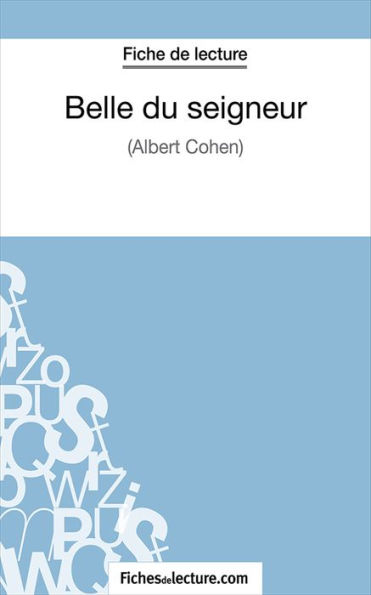 Fiche de lecture

Belle du seigneur

(Albert Cohen)

Fichesdelecture.com